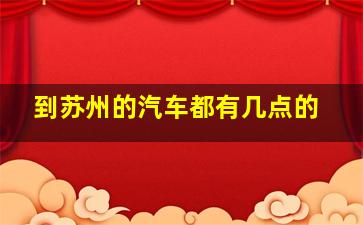 到苏州的汽车都有几点的